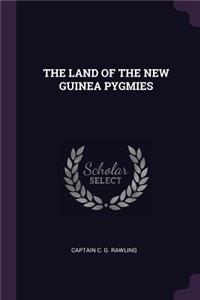 THE LAND OF THE NEW GUINEA PYGMIES

Scholar SELECT

CAPTAIN C. G. RAWLING